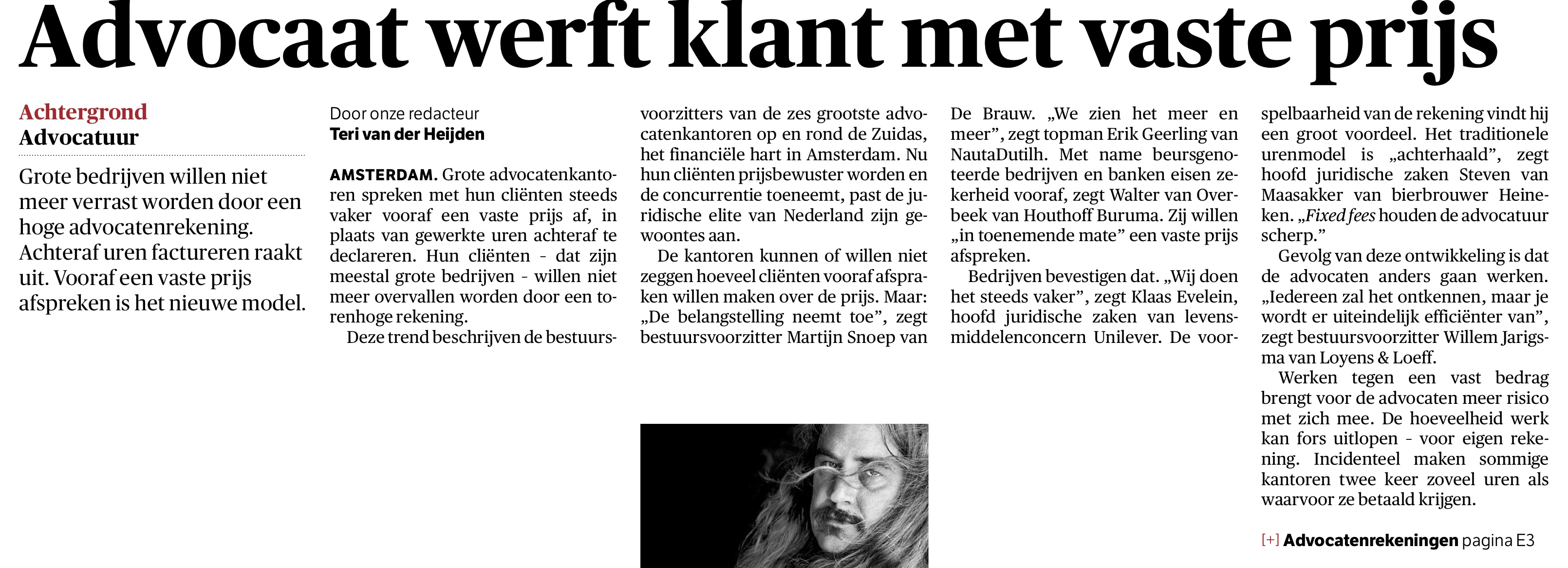 Advocaat werft klant met vaste prijs

Achtergrond
Advocatuur

Grote bedrijven willen niet meer verrast worden door een hoge advocatenrekening. Achteraf uren factureren raakt uit. Vooraf een vaste prijs afspreken is het nieuwe model.

Door onze redacteur
Teri van der Heijden

AMSTERDAM. Grote advocatenkantoren spreken met hun cliënten steeds vaker vooraf een vaste prijs af, in plaats van gewerkte uren achteraf te declareren. Hun cliënten - dat zijn meestal grote bedrijven - willen niet meer overvallen worden door een torenhoge rekening.

Deze trend beschrijven de bestuursvoorzitters van de zes grootste advocatenkantoren op en rond de Zuidas, het financiële hart in Amsterdam. Nu hun cliënten prijsbewuster worden en de concurrentie toeneemt, past de juridische elite van Nederland zijn gewoontes aan.

De kantoren kunnen of willen niet zeggen hoeveel cliënten vooraf afspraken willen maken over de prijs. Maar: „De belangstelling neemt toe”, zegt bestuursvoorzitter Martijn Snoep van De Brauw. „We zien het meer en meer”, zegt topman Erik Geerling van NautaDutilh. Met name beursgenoteerde bedrijven en banken eisen zekerheid vooraf, zegt Walter van Overbeek van Houthoff Buruma. Zij willen „in toenemende mate” een vaste prijs afspreken.

Bedrijven bevestigen dat. „Wij doen het steeds vaker”, zegt Klaas Evelein, hoofd juridische zaken van levensmiddelenconcern Unilever. De voorspelbaarheid van de rekening vindt hij een groot voordeel. Het traditionele urenmodel is „achterhaald”, zegt hoofd juridische zaken Steven van Maasakker van bierbrouwer Heineken. „Fixed fees houden de advocatuur scherp.”

Gevolg van deze ontwikkeling is dat de advocaten anders gaan werken. „Iedereen zal het ontkennen, maar je wordt er uiteindelijk efficiënter van”, zegt bestuursvoorzitter Willem Jarigsma van Loyens & Loeff.

Werken tegen een vast bedrag brengt voor de advocaten meer risico met zich mee. De hoeveelheid werk kan fors uitlopen - voor eigen rekening. Incidenteel maken sommige kantoren twee keer zoveel uren als waarvoor ze betaald krijgen.

[+] Advocatenrekeningen pagina E3